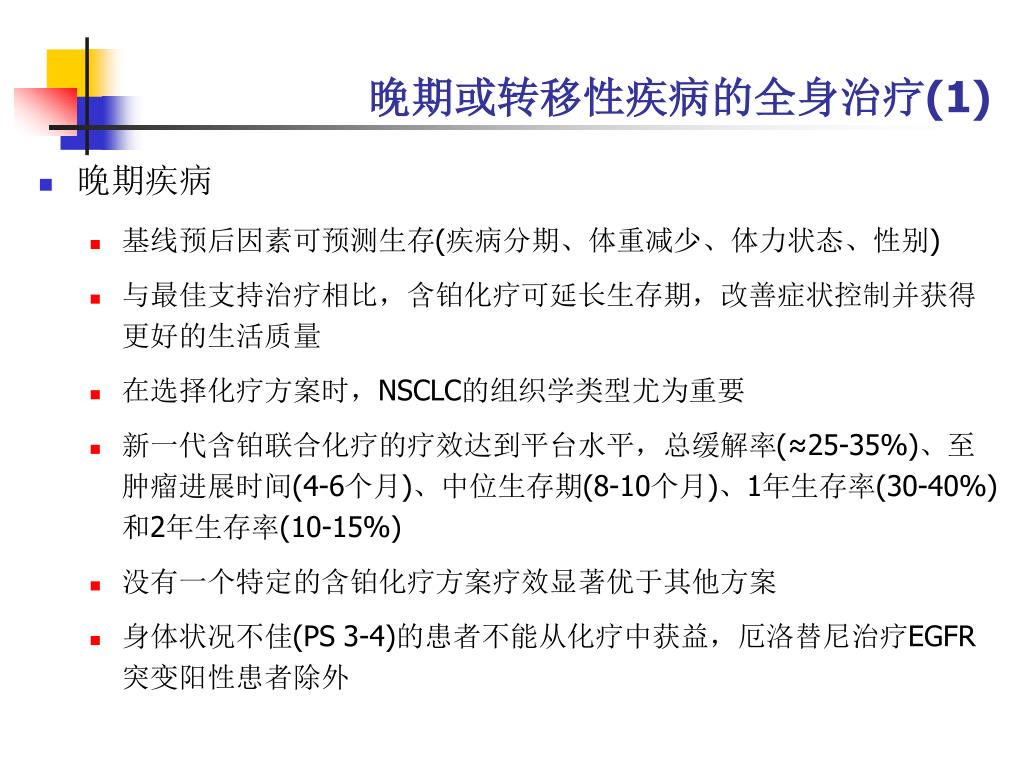 晚期或转移性疾病的全身治疗(1)

晚期疾病

基线预后因素可预测生存(疾病分期、体重减少、体力状态、性别)

与最佳支持治疗相比，含铂化疗可延长生存期，改善症状控制并获得更好的生活质量

在选择化疗方案时，NSCLC的组织学类型尤为重要

新一代含铂联合化疗的疗效达到平台水平，总缓解率(≈25-35%)、至肿瘤进展时间(4-6个月)、中位生存期(8-10个月)、1年生存率(30-40%)和2年生存率(10-15%)

没有一个特定的含铂化疗方案疗效显著优于其他方案

身体状况不佳(PS 3-4)的患者不能从化疗中获益，厄洛替尼治疗EGFR突变阳性患者除外